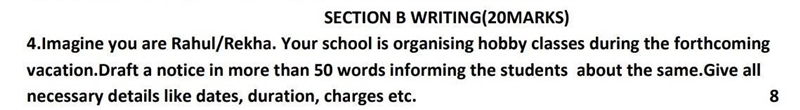 SECTION B WRITING(20MARKS)

4.Imagine you are Rahul/Rekha. Your school is organising hobby classes during the forthcoming vacation.Draft a notice in more than 50 words informing the students about the same.Give all necessary details like dates, duration, charges etc. 8